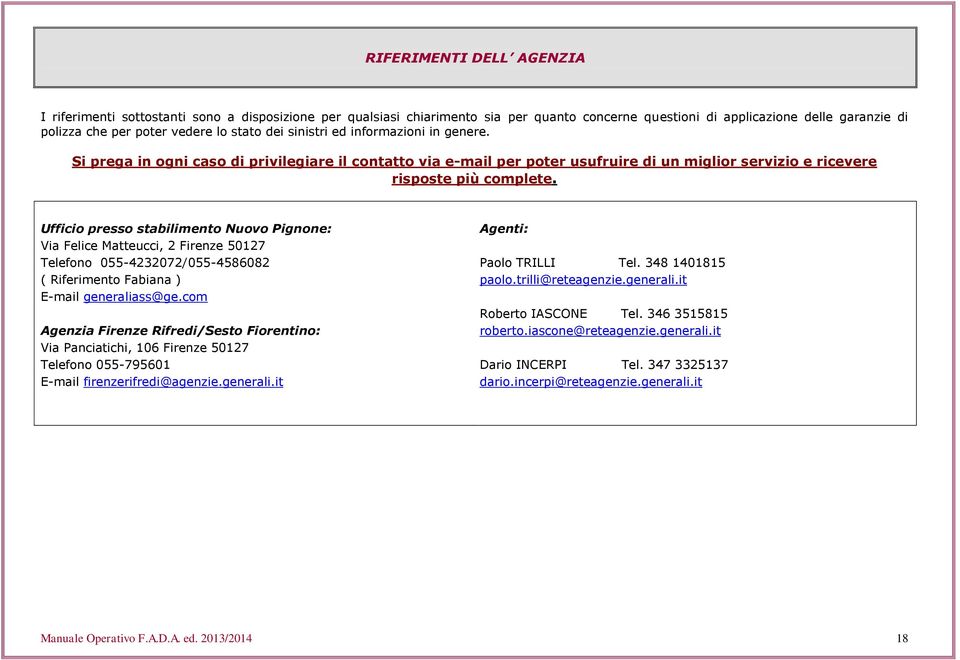 RIFERIMENTI DELL' AGENZIA

I riferimenti sottostanti sono a disposizione per qualsiasi chiarimento sia per quanto concerne questioni di applicazione delle garanzie di polizza che per poter vedere lo stato dei sinistri ed informazioni in genere.

Si prega in ogni caso di privilegiare il contatto via e-mail per poter usufruire di un miglior servizio e ricevere risposte più complete.

Ufficio presso stabilimento Nuovo Pignone:
Via Felice Matteucci, 2 Firenze 50127
Telefono 055-4232072/055-4586082
( Riferimento Fabiana )
E-mail generaliass@ge.com

Agenzia Firenze Rifredi/Sesto Fiorentino:
Via Panciatichi, 106 Firenze 50127
Telefono 055-795601
E-mail firenzerifredi@agenzie.generali.it

Agenti:

Paolo TRILLI Tel. 348 1401815
paolo.trilli@reteagenzie.generali.it

Roberto IASCONE Tel. 346 3515815
roberto.iascone@reteagenzie.generali.it

Dario INCERPI Tel. 347 3325137
dario.incerpi@reteagenzie.generali.it

Manuale Operativo F.A.D.A. ed. 2013/2014

18